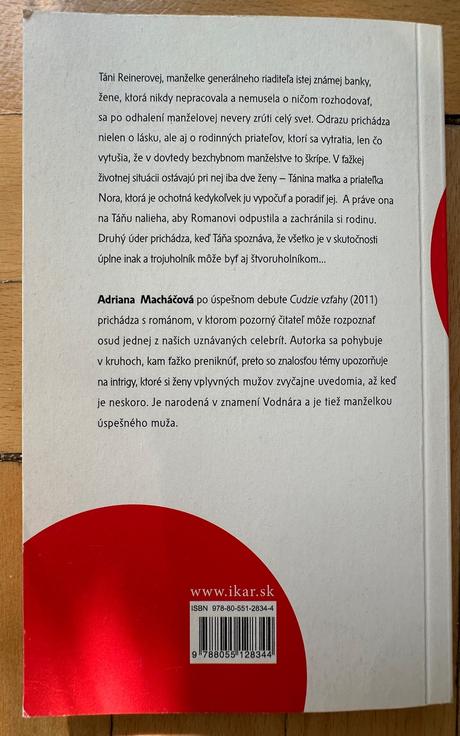 Táni Reinerovej, manželke generálneho riaditeľa istej známej banky, žene, ktorá nikdy nepracovala a nemusela o ničom rozhodovať, sa po odhalení manželovej nevery zrúti celý svet. Odrazu prichádza nielen o lásku, ale aj o rodinných priateľov, ktorí sa vytratia, len čo vytušia, že v dovtedy bezchybnom manželstve to škrípe. V ťažkej životnej situácii ostávajú pri nej iba dve ženy – Tánina matka a priateľka Nora, ktorá je ochotná kedykoľvek ju vypočuť a poradiť jej. A práve ona na Táňu nalieha, aby Romanovi odpustila a zachránila si rodinu. Druhý úder prichádza, keď Táňa spoznáva, že všetko je v skutočnosti úplne inak a trojuholník môže byť aj štvoruholníkom...

Adriana Macháčová po úspešnom debute Cudzie vzťahy (2011) prichádza s románom, v ktorom pozorný čitateľ môže rozpoznať osud jednej z našich uznávaných celebrít. Autorka sa pohybuje v kruhoch, kam ťažko preniknúť, preto so znalosťou témy upozorňuje na intrigy, ktoré si ženy vplyvných mužov zvyčajne uvedomia, až keď je neskoro. Je narodená v znamení Vodnára a je tiež manželkou úspešného muža.

www.ikar.sk

ISBN 978-80-551-2834-4

9 788055 128344